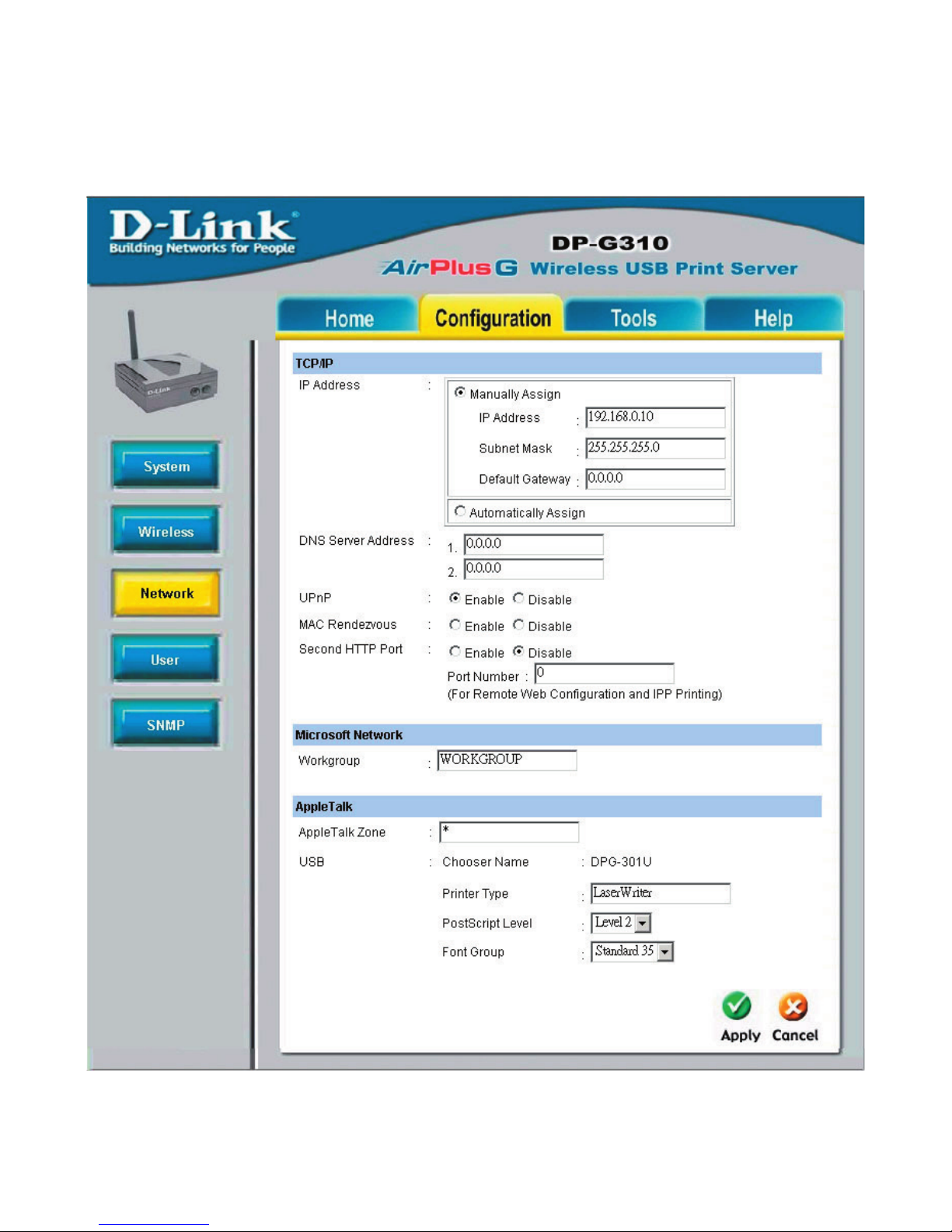 D-Link®
Building Networks for People

DP-G310
AirPlus G Wireless USB Print Server

Home
Configuration
Tools
Help

D-Link

System
Wireless
Network
User
SNMP

TCP/IP

IP Address :
Manually Assign
IP Address : 192.168.0.10
Subnet Mask : 255.255.255.0
Default Gateway : 0.0.0.0
Automatically Assign

DNS Server Address : 1. 0.0.0.0
2. 0.0.0.0

UPnP : Enable Disable
MAC Rendezvous : Enable Disable
Second HTTP Port : Enable Disable
Port Number : 0
(For Remote Web Configuration and IPP Printing)

Microsoft Network

Workgroup : WORKGROUP

AppleTalk

AppleTalk Zone : *
USB : Chooser Name : DPG-301U
Printer Type : LaserWriter
PostScript Level : Level 2
Font Group : Standard 35

Apply
Cancel